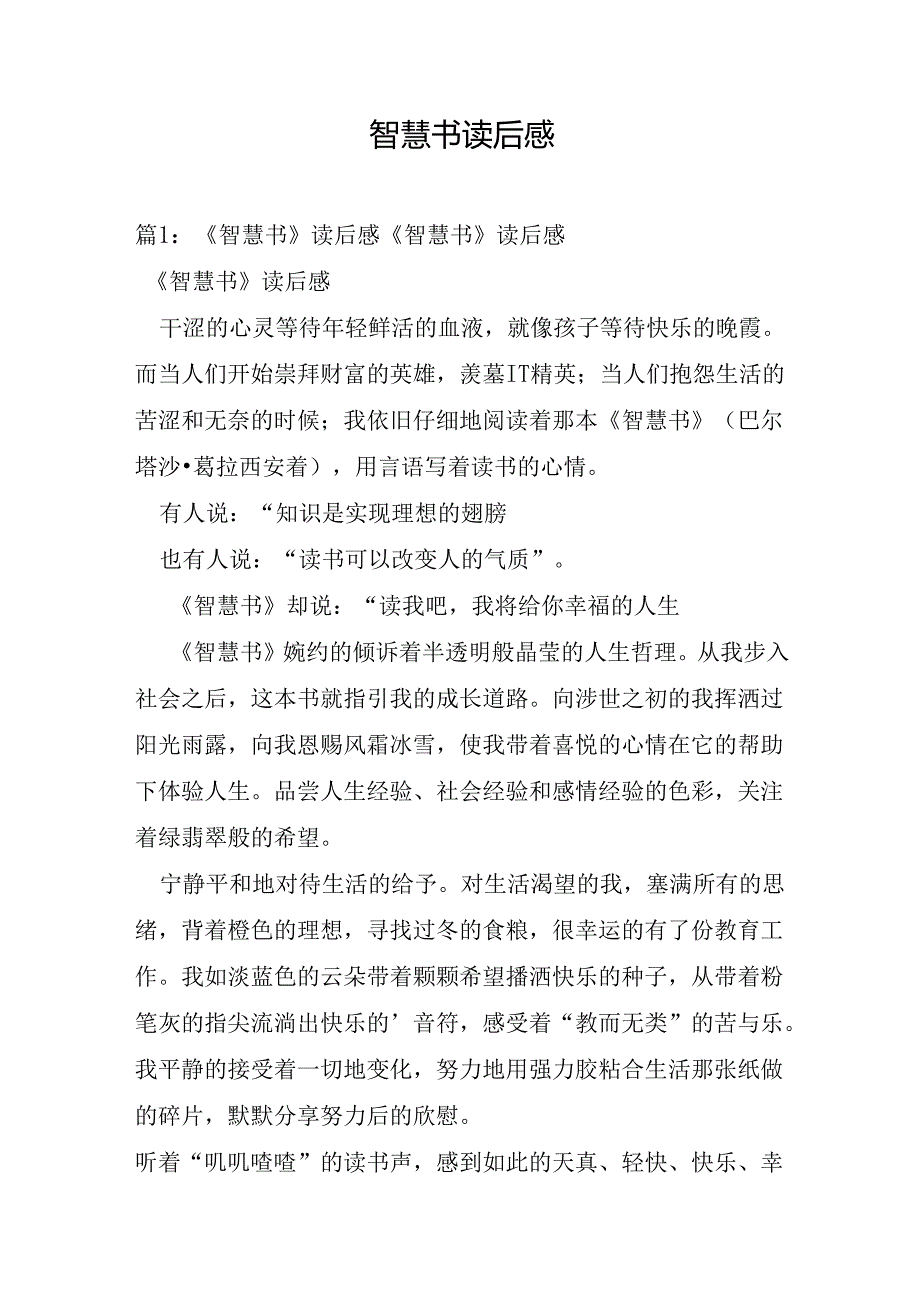 智慧书读后感

篇1：《智慧书》读后感《智慧书》读后感

《智慧书》读后感

干涩的心灵等待年轻鲜活的血液，就像孩子等待快乐的晚霞。而当人们开始崇拜财富的英雄，羡慕IT精英；当人们抱怨生活的苦涩和无奈的时候；我依旧仔细地阅读着那本《智慧书》（巴尔塔沙•葛拉西安着），用言语写着读书的心情。

有人说：“知识是实现理想的翅膀

也有人说：“读书可以改变人的气质”。

《智慧书》却说：“读我吧，我将给你幸福的人生

《智慧书》婉约的倾诉着半透明般晶莹的人生哲理。从我步入社会之后，这本书就指引我的成长道路。向涉世之初的我挥洒过阳光雨露，向我恩赐风霜冰雪，使我带着喜悦的心情在它的帮助下体验人生。品尝人生经验、社会经验和感情经验的色彩，关注着绿翡翠般的希望。

宁静平和地对待生活的给予。对生活渴望的我，塞满所有的思绪，背着橙色的理想，寻找过冬的食粮，很幸运的有了份教育工作。我如淡蓝色的云朵带着颗颗希望播洒快乐的种子，从带着粉笔灰的指尖流淌出快乐的’音符，感受着“教而无类”的苦与乐。我平静的接受着一切地变化，努力地用强力胶粘合生活那张纸做的碎片，默默分享努力后的欣慰。

听着“叽叽喳喳”的读书声，感到如此的天真、轻快、快乐、幸